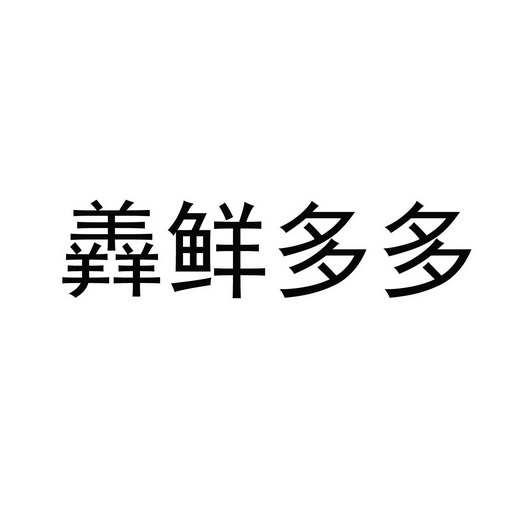 羴鲜多多